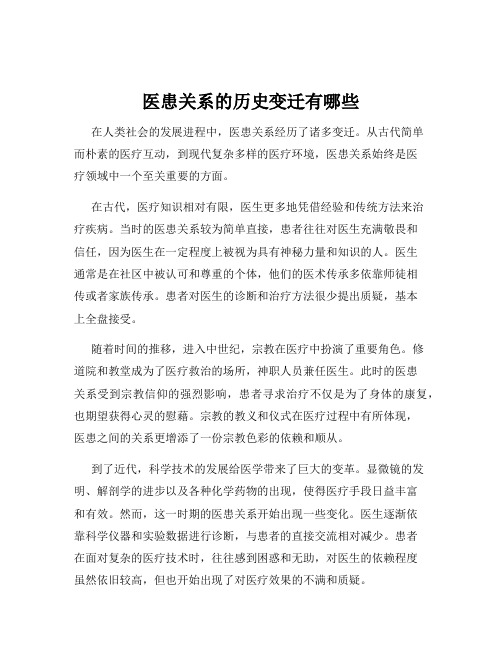 医患关系的历史变迁有哪些

在人类社会的发展进程中，医患关系经历了诸多变迁。从古代简单而朴素的医疗互动，到现代复杂多样的医疗环境，医患关系始终是医疗领域中一个至关重要的方面。

在古代，医疗知识相对有限，医生更多地凭借经验和传统方法来治疗疾病。当时的医患关系较为简单直接，患者往往对医生充满敬畏和信任，因为医生在一定程度上被视为具有神秘力量和知识的人。医生通常是在社区中被认可和尊重的个体，他们的医术传承多依靠师徒相传或者家族传承。患者对医生的诊断和治疗方法很少提出质疑，基本上全盘接受。

随着时间的推移，进入中世纪，宗教在医疗中扮演了重要角色。修道院和教堂成为了医疗救治的场所，神职人员兼任医生。此时的医患关系受到宗教信仰的强烈影响，患者寻求治疗不仅是为了身体的康复，也期望获得心灵的慰藉。宗教的教义和仪式在医疗过程中有所体现，医患之间的关系更增添了一份宗教色彩的依赖和顺从。

到了近代，科学技术的发展给医学带来了巨大的变革。显微镜的发明、解剖学的进步以及各种化学药物的出现，使得医疗手段日益丰富和有效。然而，这一时期的医患关系开始出现一些变化。医生逐渐依靠科学仪器和实验数据进行诊断，与患者的直接交流相对减少。患者在面对复杂的医疗技术时，往往感到困惑和无助，对医生的依赖程度虽然依旧较高，但也开始出现了对医疗效果的不满和质疑。